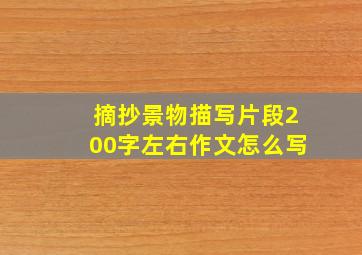 摘抄景物描写片段200字左右作文怎么写